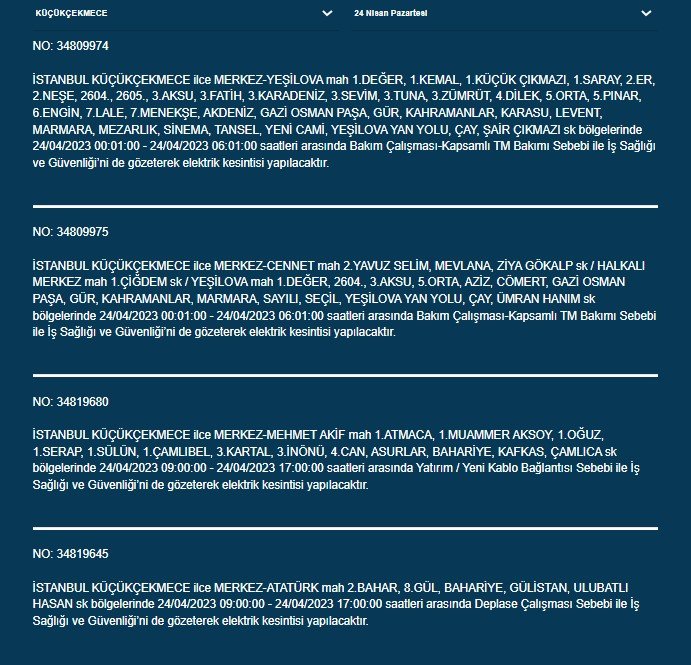 KÜÇÜKÇEKMECE

24 Nisan Pazartesi

NO: 34809974

İSTANBUL KÜÇÜKÇEKMECE ilce MERKEZ-YEŞİLOVA mah 1.DEĞER, 1.KEMAL, 1.KÜÇÜK ÇIKMAZI, 1.SARAY, 2.ER, 2.NEŞE, 2604., 2605., 3.AKSU, 3.FATİH, 3.KARADENİZ, 3.SEVİM, 3.TUNA, 3.ZÜMRÜT, 4.DİLEK, 5.ORTA, 5.PINAR, 6.ENGİN, 7.LALE, 7.MENEKŞE, AKDENİZ, GAZİ OSMAN PAŞA, GÜR, KAHRAMANLAR, KARASU, LEVENT, MARMARA, MEZARLIK, SİNEMA, TANSEL, YENİ CAMİ, YEŞİLOVA YAN YOLU, ÇAY, ŞAİR ÇIKMAZI sk bölgelerinde 24/04/2023 00:01:00 - 24/04/2023 06:01:00 saatleri arasında Bakım Çalışması-Kapsamlı TM Bakımı Sebebi ile İş Sağlığı ve Güvenliği'ni de gözeterek elektrik kesintisi yapılacaktır.

NO: 34809975

İSTANBUL KÜÇÜKÇEKMECE ilce MERKEZ-CENNET mah 2.YAVUZ SELİM, MEVLANA, ZİYA GÖKALP sk / HALKALI MERKEZ mah 1.ÇİĞDEM sk / YEŞİLOVA mah 1.DEĞER, 2604., 3.AKSU, 5.ORTA, AZİZ, CÖMERT, GAZİ OSMAN PAŞA, GÜR, KAHRAMANLAR, MARMARA, SAYILI, SEÇİL, YEŞİLOVA YAN YOLU, ÇAY, ÜMRAN HANIM sk bölgelerinde 24/04/2023 00:01:00 - 24/04/2023 06:01:00 saatleri arasında Bakım Çalışması-Kapsamlı TM Bakımı Sebebi ile İş Sağlığı ve Güvenliği'ni de gözeterek elektrik kesintisi yapılacaktır.

NO: 34819680

İSTANBUL KÜÇÜKÇEKMECE ilce MERKEZ-MEHMET AKİF mah 1.ATMACA, 1.MUAMMER AKSOY, 1.OĞUZ, 1.SERAP, 1.SÜLÜN, 1.ÇAMLIBEL, 3.KARTAL, 3.İNÖNÜ, 4.CAN, ASURLAR, BAHARİYE, KAFKAS, ÇAMLICA sk bölgelerinde 24/04/2023 09:00:00 - 24/04/2023 17:00:00 saatleri arasında Yatırım / Yeni Kablo Bağlantısı Sebebi ile İş Sağlığı ve Güvenliği'ni de gözeterek elektrik kesintisi yapılacaktır.

NO: 34819645

İSTANBUL KÜÇÜKÇEKMECE ilce MERKEZ-ATATÜRK mah 2.BAHAR, 8.GÜL, BAHARİYE, GÜLİSTAN, ULUBATLI HASAN sk bölgelerinde 24/04/2023 09:00:00 - 24/04/2023 17:00:00 saatleri arasında Deplase Çalışması Sebebi ile İş Sağlığı ve Güvenliği'ni de gözeterek elektrik kesintisi yapılacaktır.